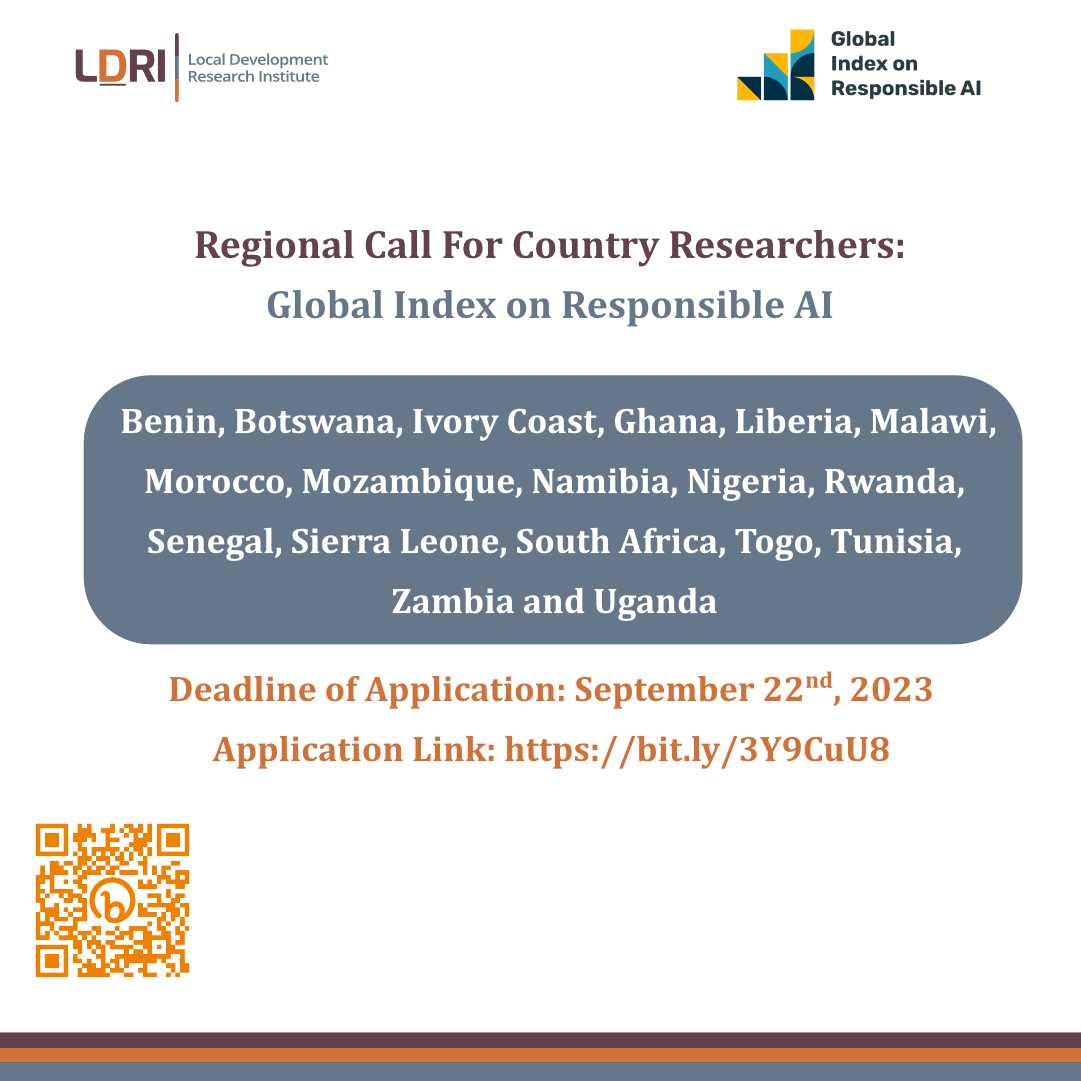 LDRI Local Development Research Institute

Global Index on Responsible AI

Regional Call For Country Researchers:
Global Index on Responsible AI

Benin, Botswana, Ivory Coast, Ghana, Liberia, Malawi, Morocco, Mozambique, Namibia, Nigeria, Rwanda, Senegal, Sierra Leone, South Africa, Togo, Tunisia, Zambia and Uganda

Deadline of Application: September 22$^{nd}$, 2023
Application Link: https://bit.ly/3Y9CuU8